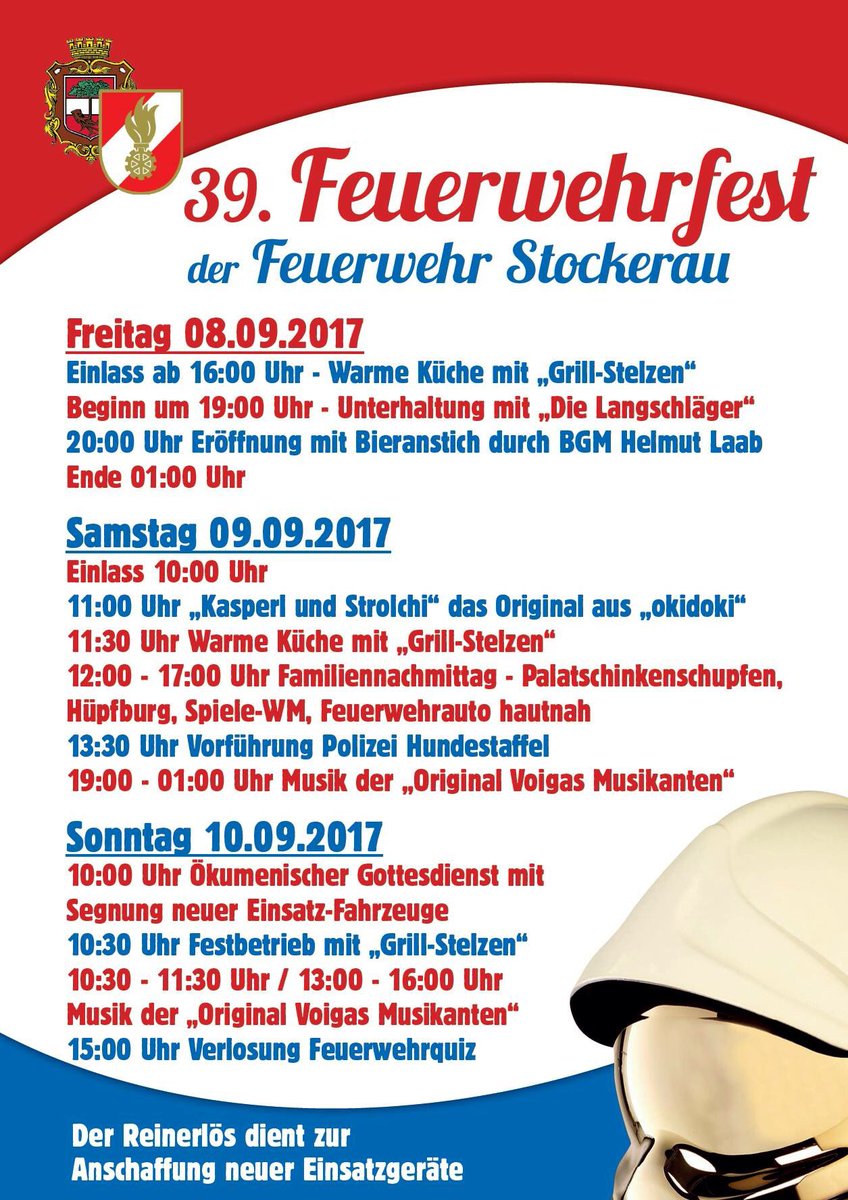 39. Feuerwehrfest
der Feuerwehr Stockerau

Freitag 08.09.2017
Einlass ab 16:00 Uhr - Warme Küche mit „Grill-Stelzen“
Beginn um 19:00 Uhr - Unterhaltung mit „Die Langschläger“
20:00 Uhr Eröffnung mit Bieranstich durch BGM Helmut Laab
Ende 01:00 Uhr

Samstag 09.09.2017
Einlass 10:00 Uhr
11:00 Uhr „Kasperl und Strolchi“ das Original aus „okidoki“
11:30 Uhr Warme Küche mit „Grill-Stelzen“
12:00 - 17:00 Uhr Familiennachmittag - Palatschinkenschupfen, Hüpfburg, Spiele-WM, Feuerwehrauto hautnah
13:30 Uhr Vorführung Polizei Hundestaffel
19:00 - 01:00 Uhr Musik der „Original Voigas Musikanten“

Sonntag 10.09.2017
10:00 Uhr Ökumenischer Gottesdienst mit Segnung neuer Einsatz-Fahrzeuge
10:30 Uhr Festbetrieb mit „Grill-Stelzen“
10:30 - 11:30 Uhr / 13:00 - 16:00 Uhr
Musik der „Original Voigas Musikanten“
15:00 Uhr Verlosung Feuerwehrquiz

Der Reinerlös dient zur Anschaffung neuer Einsatzgeräte